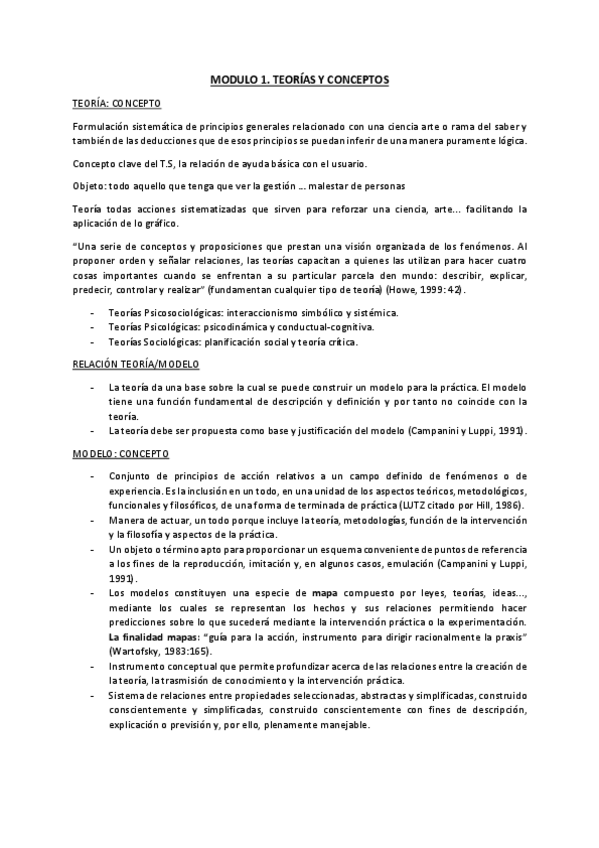 MODULO 1. TEORÍAS Y CONCEPTOS

TEORÍA: CONCEPTO

Formulación sistemática de principios generales relacionado con una ciencia arte o rama del saber y también de las deducciones que de esos principios se puedan inferir de una manera puramente lógica.

Concepto clave del T.S, la relación de ayuda básica con el usuario.

Objeto: todo aquello que tenga que ver la gestión … malestar de personas

Teoría todas acciones sistematizadas que sirven para reforzar una ciencia, arte... facilitando la aplicación de lo gráfico.

"Una serie de conceptos y proposiciones que prestan una visión organizada de los fenómenos. Al proponer orden y señalar relaciones, las teorías capacitan a quienes las utilizan para hacer cuatro cosas importantes cuando se enfrentan a su particular parcela den mundo: describir, explicar, predecir, controlar y realizar" (fundamentan cualquier tipo de teoría) (Howe, 1999: 42).

- Teorías Psicosociológicas: interaccionismo simbólico y sistémica.
- Teorías Psicológicas: psicodinámica y conductual-cognitiva.
- Teorías Sociológicas: planificación social y teoría crítica.

RELACIÓN TEORÍA/MODELO

- La teoría da una base sobre la cual se puede construir un modelo para la práctica. El modelo tiene una función fundamental de descripción y definición y por tanto no coincide con la teoría.
- La teoría debe ser propuesta como base y justificación del modelo (Campanini y Luppi, 1991).

MODELO: CONCEPTO

- Conjunto de principios de acción relativos a un campo definido de fenómenos o de experiencia. Es la inclusión en un todo, en una unidad de los aspectos teóricos, metodológicos, funcionales y filosóficos, de una forma de terminada de práctica (LUTZ citado por Hill, 1986).
- Manera de actuar, un todo porque incluye la teoría, metodologías, función de la intervención y la filosofía y aspectos de la práctica.
- Un objeto o término apto para proporcionar un esquema conveniente de puntos de referencia a los fines de la reproducción, imitación y, en algunos casos, emulación (Campanini y Luppi, 1991).
- Los modelos constituyen una especie de mapa compuesto por leyes, teorías, ideas..., mediante los cuales se representan los hechos y sus relaciones permitiendo hacer predicciones sobre lo que sucederá mediante la intervención práctica o la experimentación. La finalidad mapas: "guía para la acción, instrumento para dirigir racionalmente la praxis" (Wartofsky, 1983:165).
- Instrumento conceptual que permite profundizar acerca de las relaciones entre la creación de la teoría, la trasmisión de conocimiento y la intervención práctica.
- Sistema de relaciones entre propiedades seleccionadas, abstractas y simplificadas, construido conscientemente y simplificadas, construido conscientemente con fines de descripción, explicación o previsión y, por ello, plenamente manejable.